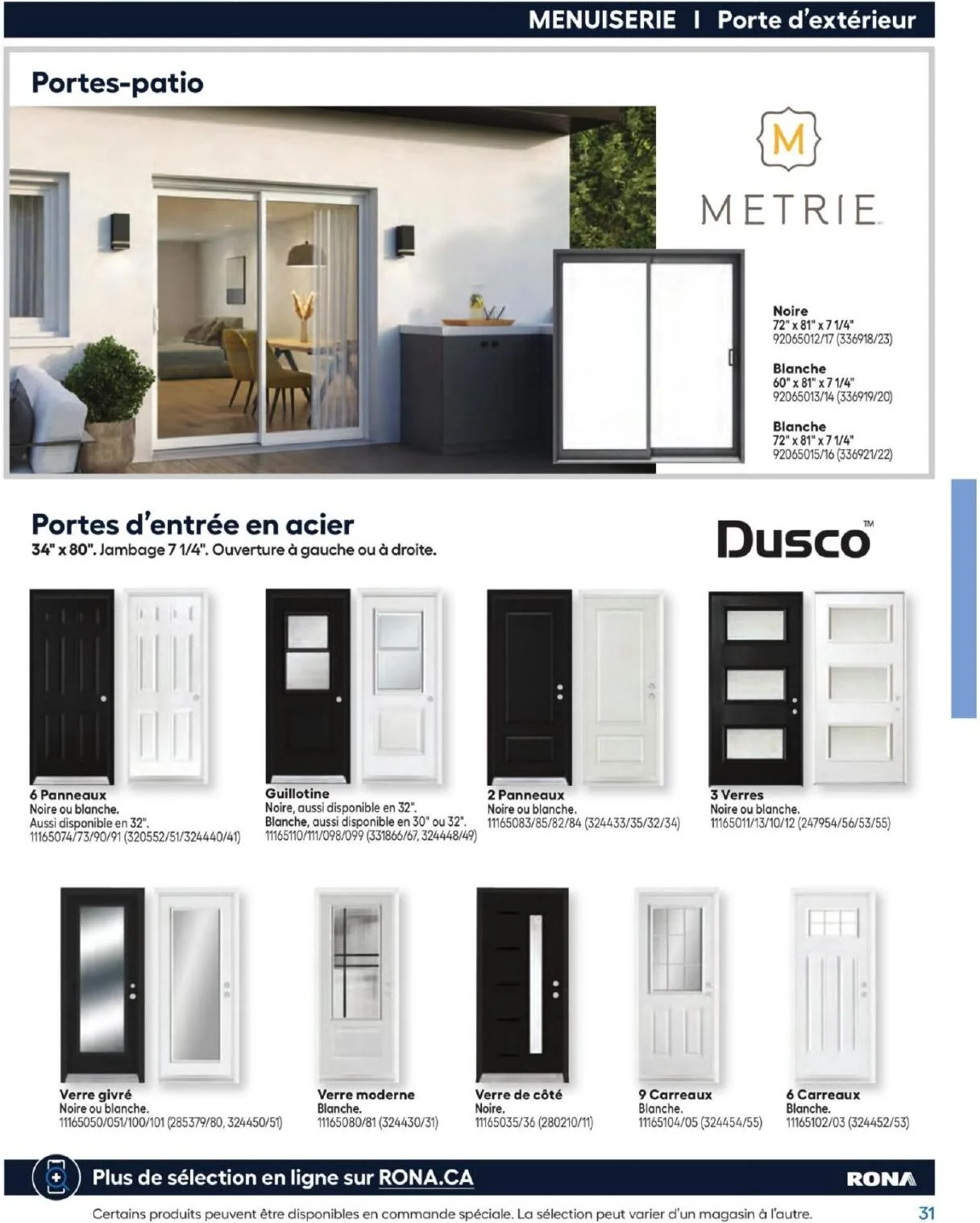 MENUISERIE | Porte d'extérieur

Portes-patio

M
METRIE

Noire
72" x 81" x 7 1/4"
92065012/17 (336918/23)

Blanche
60" x 81" x 7 1/4"
92065013/14 (336919/20)

Blanche
72" x 81" x 7 1/4"
92065015/16 (336921/22)

Portes d'entrée en acier
34" x 80". Jambage 7 1/4". Ouverture à gauche ou à droite.

Dusco™

6 Panneaux
Noire ou blanche.
Aussi disponible en 32".
11165074/73/90/91 (320552/51/324440/41)

Guillotine
Noire, aussi disponible en 32".
Blanche, aussi disponible en 30" ou 32".
11165110/111/098/099 (331866/67, 324448/49)

2 Panneaux
Noire ou blanche.
11165083/85/82/84 (324433/35/32/34)

3 Verres
Noire ou blanche.
11165011/13/10/12 (247954/56/53/55)

Verre givré
Noire ou blanche.
11165050/051/100/101 (285379/80, 324450/51)

Verre moderne
Blanche.
11165080/81 (324430/31)

Verre de côté
Noire.
11165035/36 (280210/11)

9 Carreaux
Blanche.
11165104/05 (324454/55)

6 Carreaux
Blanche.
11165102/03 (324452/53)

Plus de sélection en ligne sur RONA.CA

RONA

Certains produits peuvent être disponibles en commande spéciale. La sélection peut varier d'un magasin à l'autre.

31